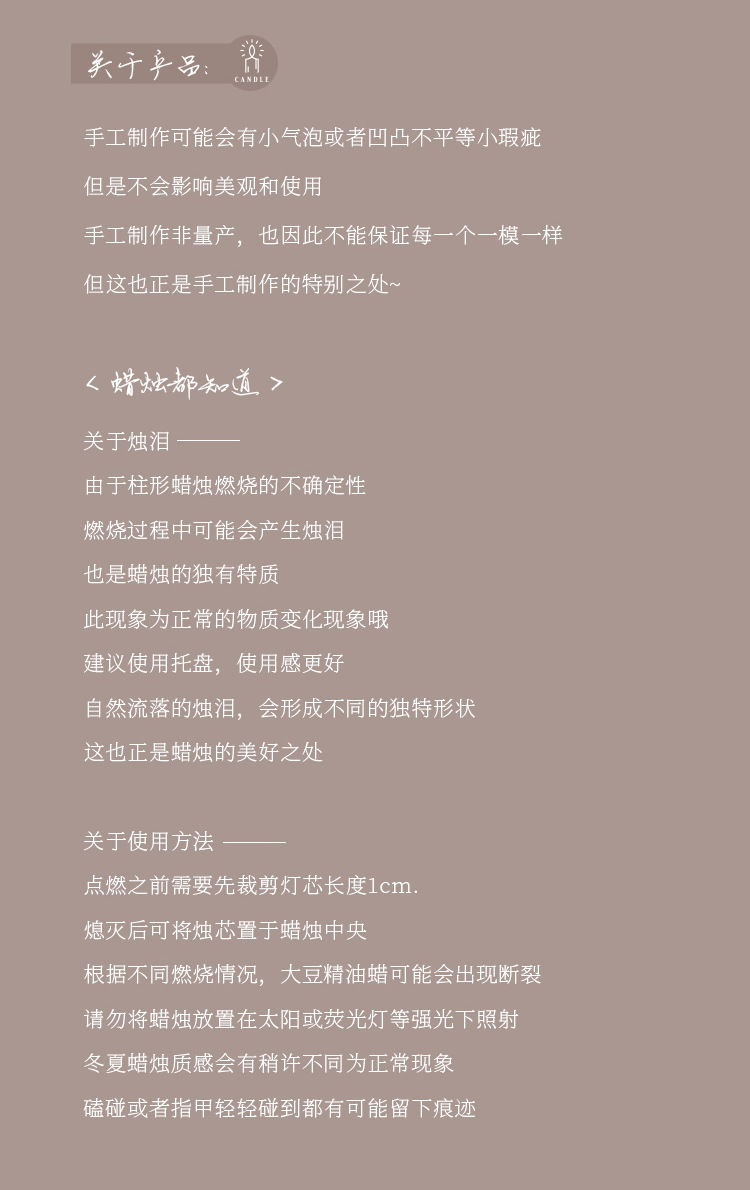 关于产品:

CANDLE

手工制作可能会有小气泡或者凹凸不平等小瑕疵

但是不会影响美观和使用

手工制作非量产，也因此不能保证每一个一模一样

但这也正是手工制作的特别之处~

< 蜡烛都知道 >

关于烛泪 ———

由于柱形蜡烛燃烧的不确定性

燃烧过程中可能会产生烛泪

也是蜡烛的独有特质

此现象为正常的物质变化现象哦

建议使用托盘，使用感更好

自然流落的烛泪，会形成不同的独特形状

这也正是蜡烛的美好之处

关于使用方法 ———

点燃之前需要先裁剪灯芯长度1cm.

熄灭后可将烛芯置于蜡烛中央

根据不同燃烧情况，大豆精油蜡可能会出现断裂

请勿将蜡烛放置在太阳或荧光灯等强光下照射

冬夏蜡烛质感会有稍许不同为正常现象

磕碰或者指甲轻轻碰到都有可能留下痕迹